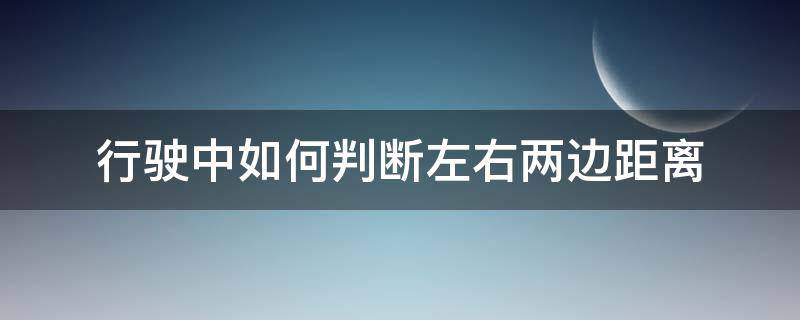 行驶中如何判断左右两边距离